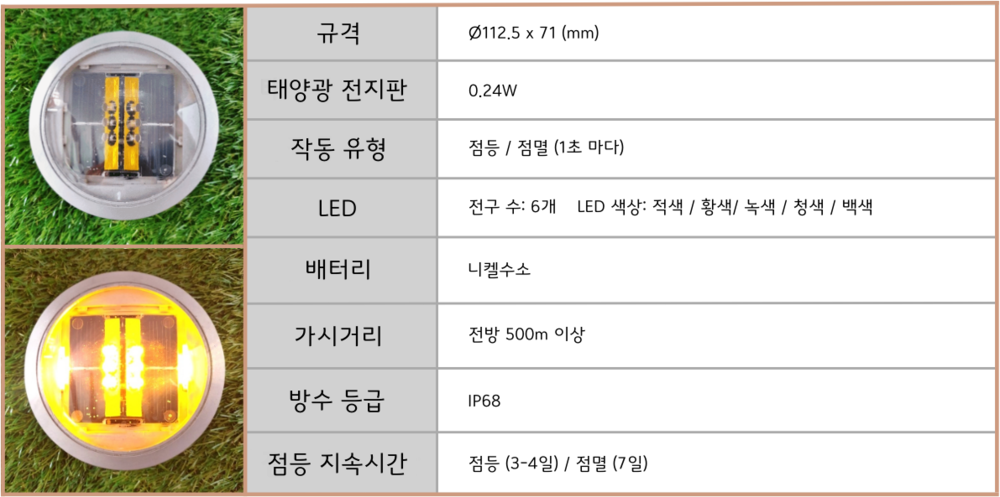 | 규격 | Ø112.5 x 71 (mm) |
|---|---|
| 태양광 전지판 | 0.24W |
| 작동 유형 | 점등 / 점멸 (1초 마다) |
| LED | 전구 수: 6개 LED 색상: 적색 / 황색/ 녹색 / 청색 / 백색 |
| 배터리 | 니켈수소 |
| 가시거리 | 전방 500m 이상 |
| 방수 등급 | IP68 |
| 점등 지속시간 | 점등 (3-4일) / 점멸 (7일) |